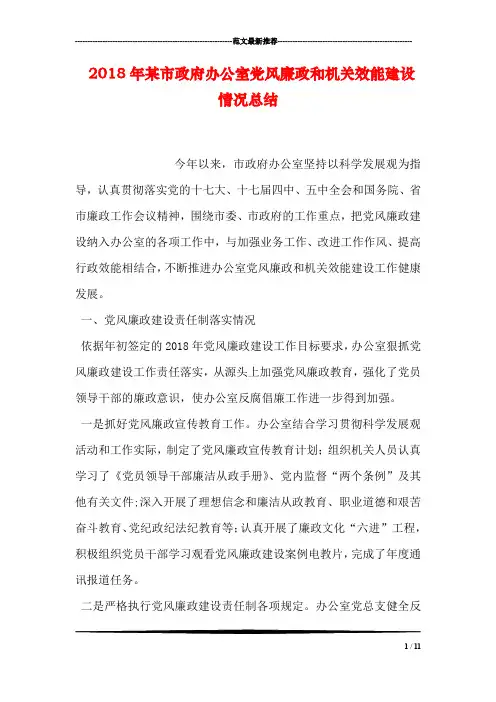 范文最新推荐

2018年某市政府办公室党风廉政和机关效能建设情况总结

今年以来，市政府办公室坚持以科学发展观为指导，认真贯彻落实党的十七大、十七届四中、五中全会和国务院、省市廉政工作会议精神，围绕市委、市政府的工作重点，把党风廉政建设纳入办公室的各项工作中，与加强业务工作、改进工作作风、提高行政效能相结合，不断推进办公室党风廉政和机关效能建设工作健康发展。

一、党风廉政建设责任制落实情况

依据年初签定的2018年党风廉政建设工作目标要求，办公室狠抓党风廉政建设工作责任落实，从源头上加强党风廉政教育，强化了党员领导干部的廉政意识，使办公室反腐倡廉工作进一步得到加强。

一是抓好党风廉政宣传教育工作。办公室结合学习贯彻科学发展观活动和工作实际，制定了党风廉政宣传教育计划；组织机关人员认真学习了《党员领导干部廉洁从政手册》、党内监督“两个条例”及其他有关文件；深入开展了理想信念和廉洁从政教育、职业道德和艰苦奋斗教育、党纪政纪法纪教育等；认真开展了廉政文化“六进”工程，积极组织党员干部学习观看党风廉政建设案例电教片，完成了年度通讯报道任务。

二是严格执行党风廉政建设责任制各项规定。办公室党总支健全反

1 / 11